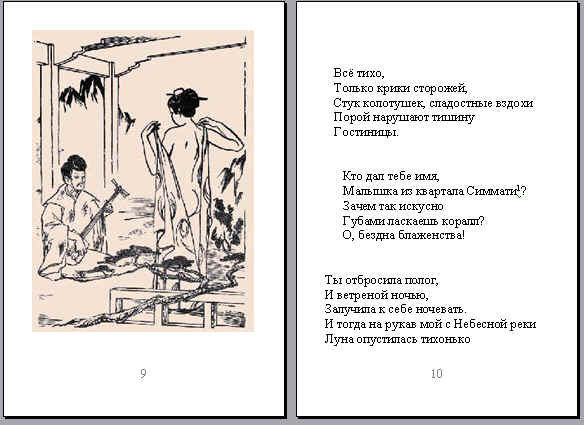 9

Всё тихо,
Только крики сторожей,
Стук колотушек, сладостные вздохи
Порой нарушают тишину
Гостиницы.

Кто дал тебе имя,
Малышка из квартала Симмати$^1$?
Зачем так искусно
Губами ласкаешь коралл?
О, бездна блаженства!

Ты отбросила полог,
И ветреной ночью,
Залучила к себе ночевать.
И тогда на рукав мой с Небесной реки
Луна опустилась тихонько

10